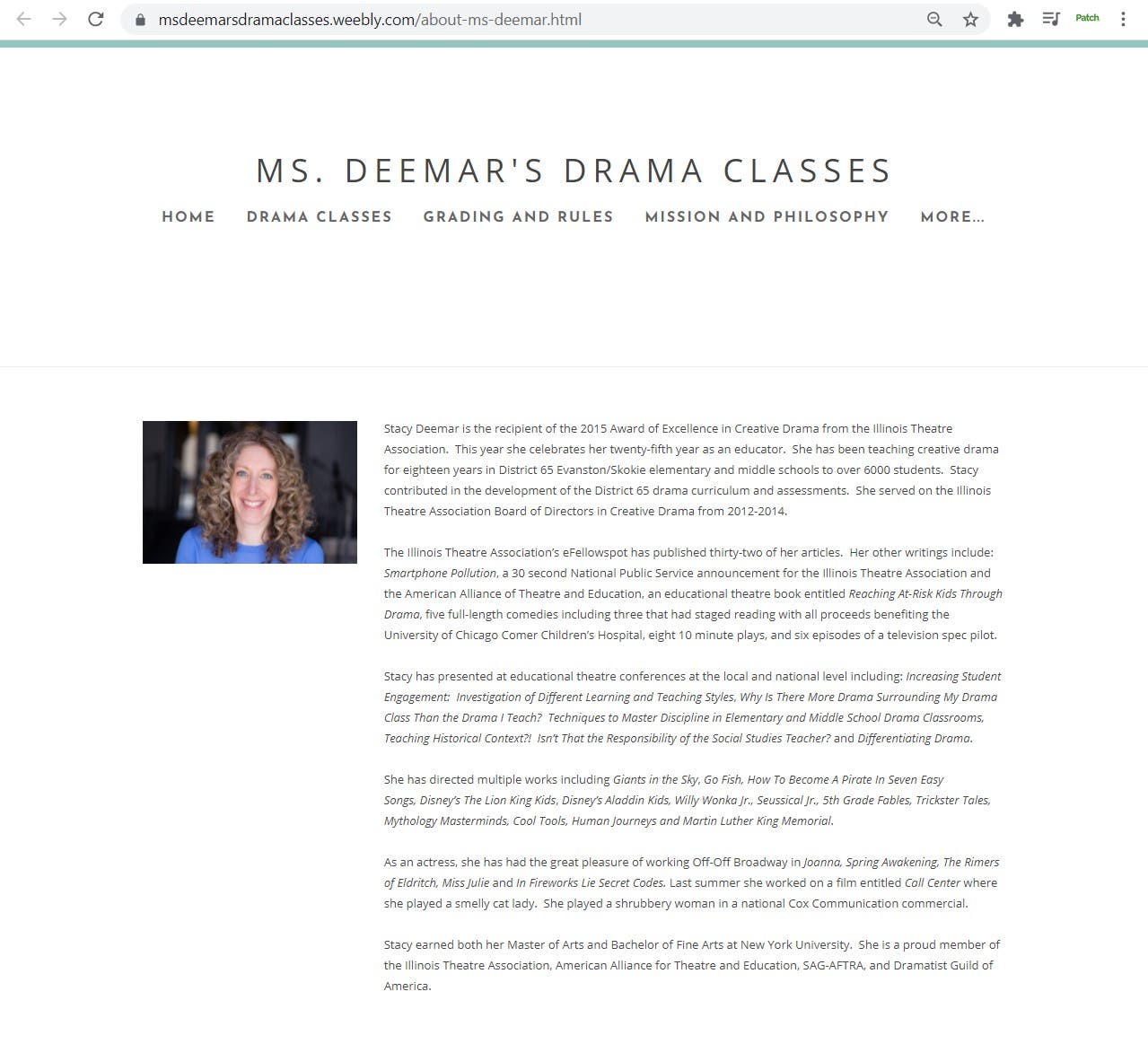 msdeemarsdramaclasses.weebly.com/about-ms-deemar.html

Patch

MS. DEEMAR'S DRAMA CLASSES

HOME DRAMA CLASSES GRADING AND RULES MISSION AND PHILOSOPHY MORE...

Stacy Deemar is the recipient of the 2015 Award of Excellence in Creative Drama from the Illinois Theatre Association. This year she celebrates her twenty-fifth year as an educator. She has been teaching creative drama for eighteen years in District 65 Evanston/Skokie elementary and middle schools to over 6000 students. Stacy contributed in the development of the District 65 drama curriculum and assessments. She served on the Illinois Theatre Association Board of Directors in Creative Drama from 2012-2014.

The Illinois Theatre Association's eFellowspot has published thirty-two of her articles. Her other writings include: Smartphone Pollution, a 30 second National Public Service announcement for the Illinois Theatre Association and the American Alliance of Theatre and Education, an educational theatre book entitled Reaching At-Risk Kids Through Drama, five full-length comedies including three that had staged reading with all proceeds benefiting the University of Chicago Comer Children's Hospital, eight 10 minute plays, and six episodes of a television spec pilot.

Stacy has presented at educational theatre conferences at the local and national level including: Increasing Student Engagement: Investigation of Different Learning and Teaching Styles, Why Is There More Drama Surrounding My Drama Class Than the Drama I Teach? Techniques to Master Discipline in Elementary and Middle School Drama Classrooms, Teaching Historical Context?! Isn't That the Responsibility of the Social Studies Teacher? and Differentiating Drama.

She has directed multiple works including Giants in the Sky, Go Fish, How To Become A Pirate In Seven Easy Songs, Disney's The Lion King Kids, Disney's Aladdin Kids, Willy Wonka Jr., Seussical Jr., 5th Grade Fables, Trickster Tales, Mythology Masterminds, Cool Tools, Human Journeys and Martin Luther King Memorial.

As an actress, she has had the great pleasure of working Off-Off Broadway in Joanna, Spring Awakening, The Rimers of Eldritch, Miss Julie and In Fireworks Lie Secret Codes. Last summer she worked on a film entitled Call Center where she played a smelly cat lady. She played a shrubbery woman in a national Cox Communication commercial.

Stacy earned both her Master of Arts and Bachelor of Fine Arts at New York University. She is a proud member of the Illinois Theatre Association, American Alliance for Theatre and Education, SAG-AFTRA, and Dramatist Guild of America.